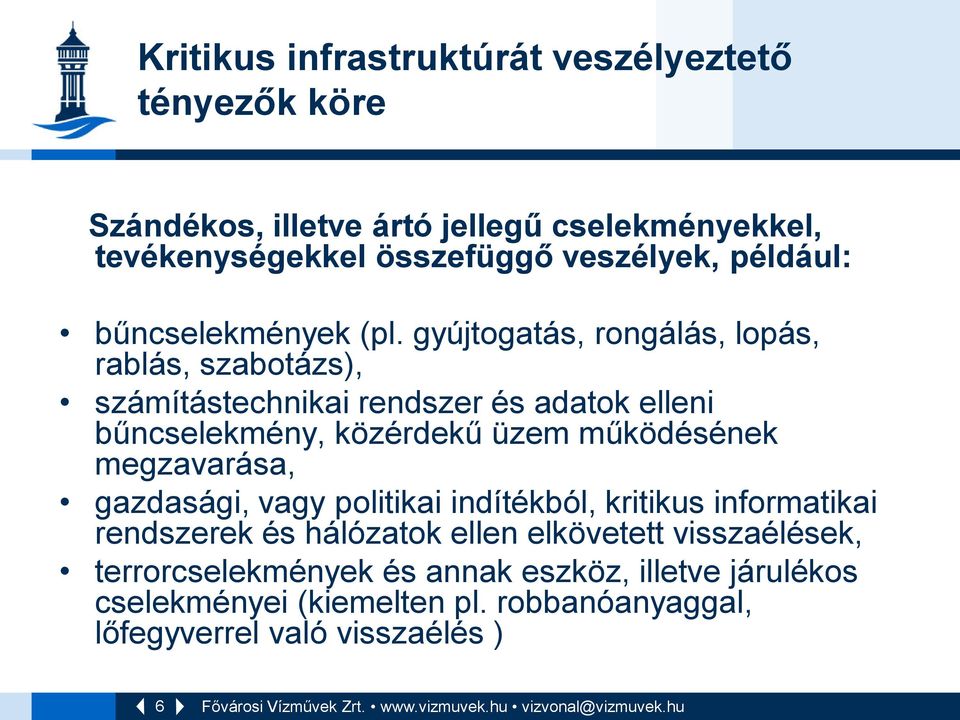 Kritikus infrastruktúrát veszélyeztető tényezők köre

Szándékos, illetve ártó jellegű cselekményekkel, tevékenységekkel összefüggő veszélyek, például:

• bűncselekmények (pl. gyújtogatás, rongálás, lopás, rablás, szabotázs),
• számítástechnikai rendszer és adatok elleni bűncselekmény, közérdekű üzem működésének megzavarása,
• gazdasági, vagy politikai indítékból, kritikus informatikai rendszerek és hálózatok ellen elkövetett visszaélések,
• terrorcselekmények és annak eszköz, illetve járulékos cselekményei (kiemelten pl. robbanóanyaggal, lőfegyverrel való visszaélés )

6 Fővárosi Vízművek Zrt. • www.vizmuvek.hu • vizvonal@vizmuvek.hu